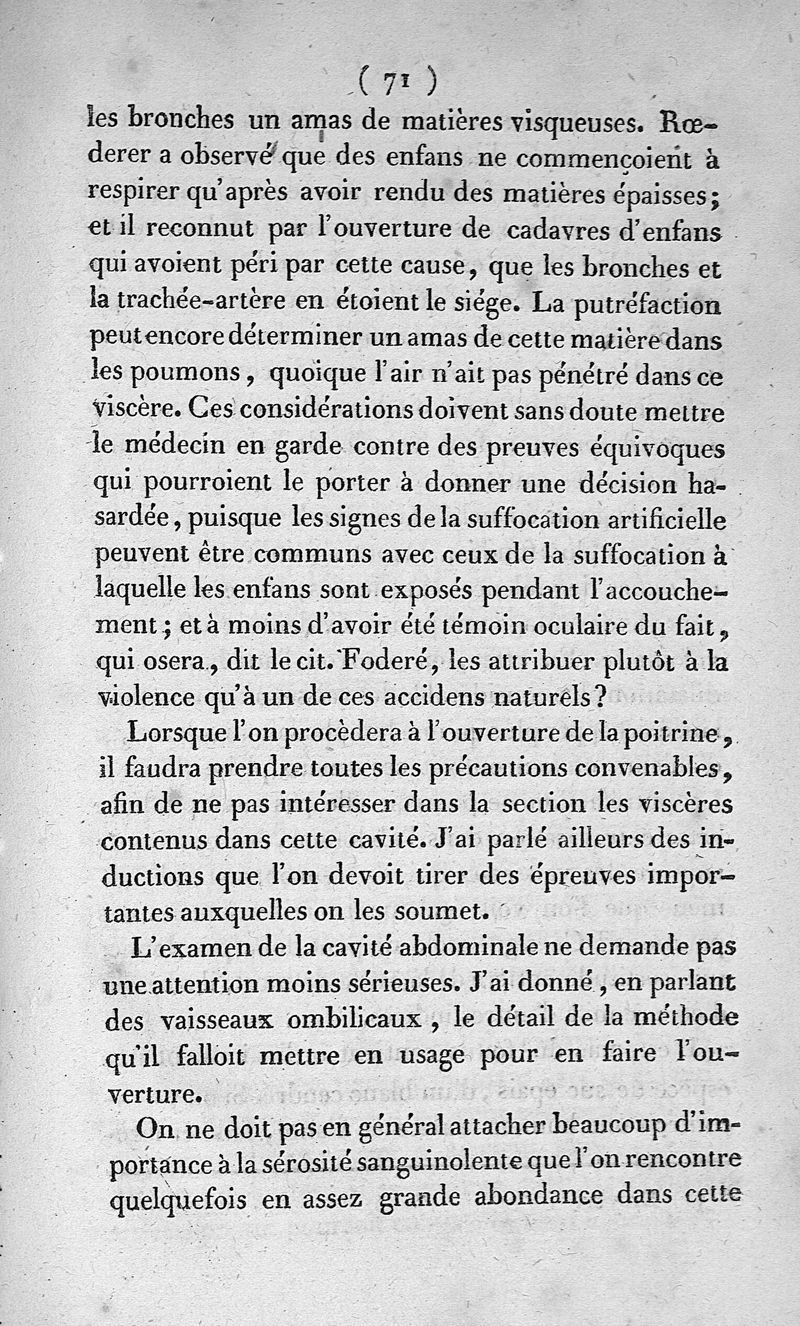 ( 71 )

les bronches un amas de matières visqueuses. Rœderer a observé que des enfans ne commençoient à respirer qu'après avoir rendu des matières épaisses; et il reconnut par l'ouverture de cadavres d'enfans qui avoient péri par cette cause, que les bronches et la trachée-artère en étoient le siége. La putréfaction peut encore déterminer un amas de cette matière dans les poumons, quoique l'air n'ait pas pénétré dans ce viscère. Ces considérations doivent sans doute mettre le médecin en garde contre des preuves équivoques qui pourroient le porter à donner une décision hasardée, puisque les signes de la suffocation artificielle peuvent être communs avec ceux de la suffocation à laquelle les enfans sont exposés pendant l'accouchement; et à moins d'avoir été témoin oculaire du fait, qui osera, dit le cit. Foderé, les attribuer plutôt à la violence qu'à un de ces accidens naturels?

Lorsque l'on procèdera à l'ouverture de la poitrine, il faudra prendre toutes les précautions convenables, afin de ne pas intéresser dans la section les viscères contenus dans cette cavité. J'ai parlé ailleurs des inductions que l'on devoit tirer des épreuves importantes auxquelles on les soumet.

L'examen de la cavité abdominale ne demande pas une attention moins sérieuses. J'ai donné, en parlant des vaisseaux ombilicaux, le détail de la méthode qu'il falloit mettre en usage pour en faire l'ouverture.

On ne doit pas en général attacher beaucoup d'importance à la sérosité sanguinolente que l'on rencontre quelquefois en assez grande abondance dans cette